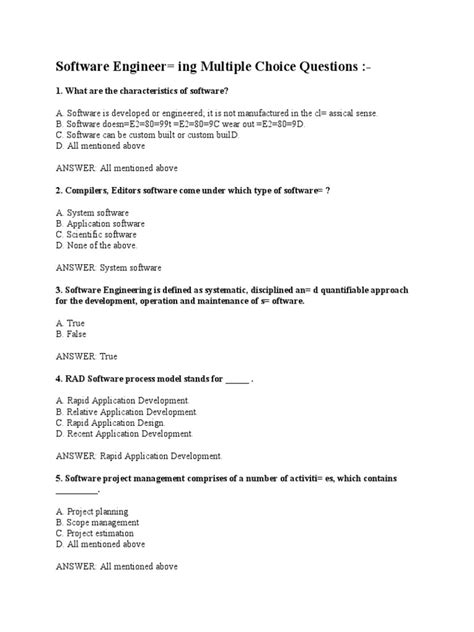 Software Engineer= ing Multiple Choice Questions :-

1. What are the characteristics of software?

A. Software is developed or engineered; it is not manufactured in the cl= assical sense.
B. Software doesn=E2=80=99t =E2=80=9C wear out =E2=80=9D.
C. Software can be custom built or custom builD.
D. All mentioned above

ANSWER: All mentioned above

2. Compilers, Editors software come under which type of software= ?

A. System software
B. Application software
C. Scientific software
D. None of the above.

ANSWER: System software

3. Software Engineering is defined as systematic, disciplined an= d quantifiable approach for the development, operation and maintenance of s= oftware.

A. True
B. False

ANSWER: True

4. RAD Software process model stands for _____ .

A. Rapid Application Development.
B. Relative Application Development.
C. Rapid Application Design.
D. Recent Application Development.

ANSWER: Rapid Application Development.

5. Software project management comprises of a number of activiti= es, which contains _________.

A. Project planning
B. Scope management
C. Project estimation
D. All mentioned above

ANSWER: All mentioned above